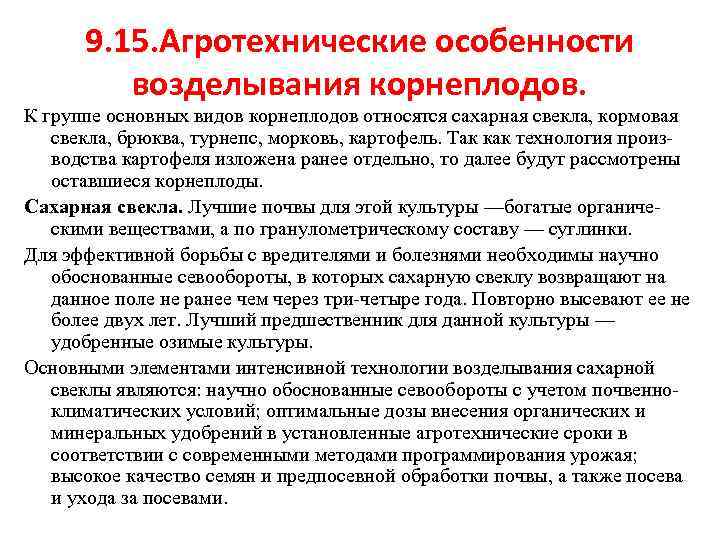 9.15.Агротехнические особенности возделывания корнеплодов.

К группе основных видов корнеплодов относятся сахарная свекла, кормовая свекла, брюква, турнепс, морковь, картофель. Так как технология производства картофеля изложена ранее отдельно, то далее будут рассмотрены оставшиеся корнеплоды.

Сахарная свекла. Лучшие почвы для этой культуры —богатые органическими веществами, а по гранулометрическому составу — суглинки.

Для эффективной борьбы с вредителями и болезнями необходимы научно обоснованные севообороты, в которых сахарную свеклу возвращают на данное поле не ранее чем через три-четыре года. Повторно высевают ее не более двух лет. Лучший предшественник для данной культуры — удобренные озимые культуры.

Основными элементами интенсивной технологии возделывания сахарной свеклы являются: научно обоснованные севообороты с учетом почвенно-климатических условий; оптимальные дозы внесения органических и минеральных удобрений в установленные агротехнические сроки в соответствии с современными методами программирования урожая; высокое качество семян и предпосевной обработки почвы, а также посева и ухода за посевами.